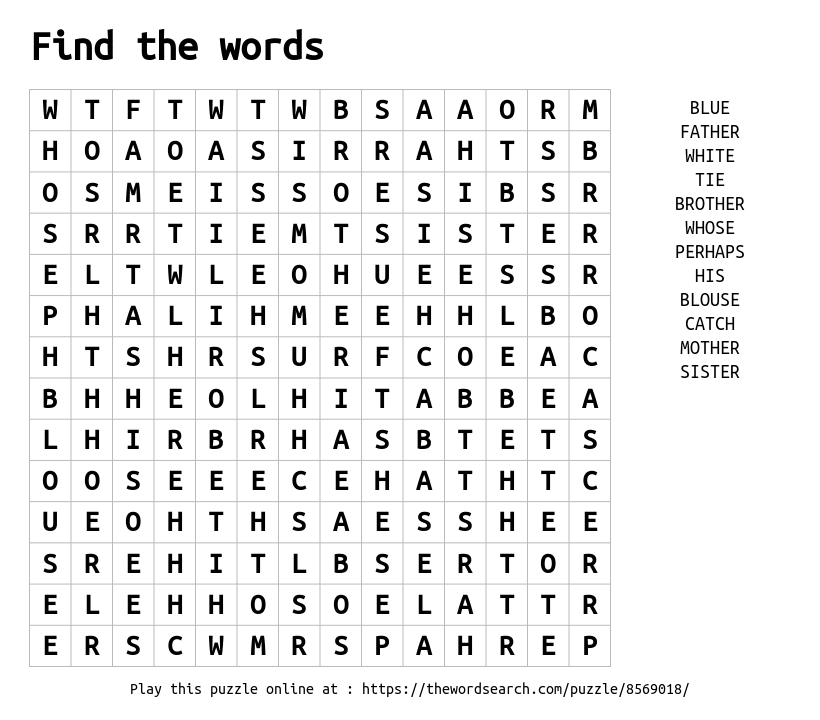 Find the words

| W | T | F | T | W | T | W | B | S | A | A | O | R | M |
|---|---|---|---|---|---|---|---|---|---|---|---|---|---|
| H | O | A | O | A | S | I | R | R | A | H | T | S | B |
| O | S | M | E | I | S | S | O | E | S | I | B | S | R |
| S | R | R | T | I | E | M | T | S | I | S | T | E | R |
| E | L | T | W | L | E | O | H | U | E | E | S | S | R |
| P | H | A | L | I | H | M | E | E | H | H | L | B | O |
| H | T | S | H | R | S | U | R | F | C | O | E | A | C |
| B | H | H | E | O | L | H | I | T | A | B | B | E | A |
| L | H | I | R | B | R | H | A | S | B | T | E | T | S |
| O | O | S | E | E | E | C | E | H | A | T | H | T | C |
| U | E | O | H | T | H | S | A | E | S | S | H | E | E |
| S | R | E | H | I | T | L | B | S | E | R | T | O | R |
| E | L | E | H | H | O | S | O | E | L | A | T | T | R |
| E | R | S | C | W | M | R | S | P | A | H | R | E | P |

BLUE
FATHER
WHITE
TIE
BROTHER
WHOSE
PERHAPS
HIS
BLOUSE
CATCH
MOTHER
SISTER

Play this puzzle online at : https://thewordsearch.com/puzzle/8569018/